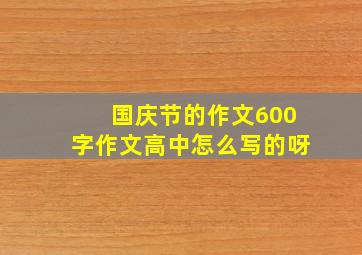 国庆节的作文600字作文高中怎么写的呀